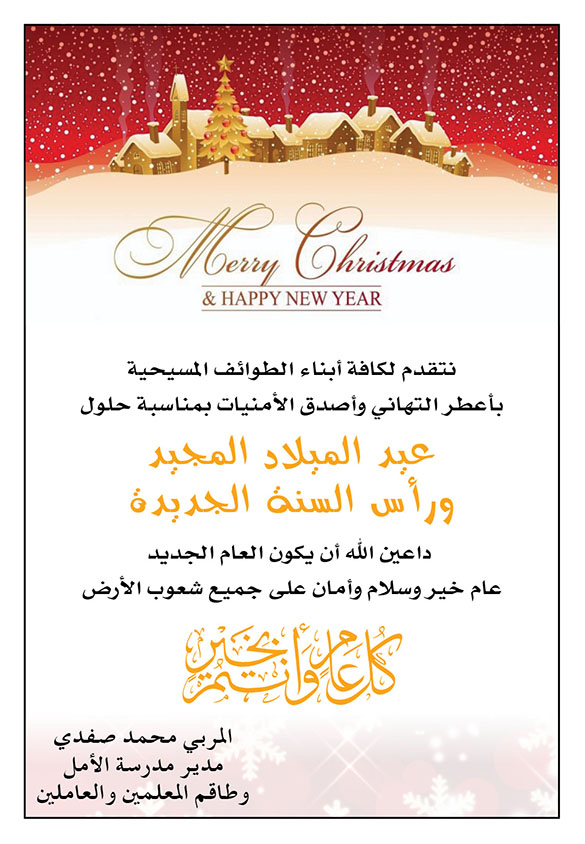 Merry Christmas
& HAPPY NEW YEAR

نتقدم لكافة أبناء الطوائف المسيحية
بأعطر التهاني وأصدق الأمنيات بمناسبة حلول

عيد الميلاد المجيد
ورأس السنة الجديدة

داعين الله أن يكون العام الجديد
عام خير وسلام وأمان على جميع شعوب الأرض

كل عام وأنتم بخير

المربي محمد صفدي
مدير مدرسة الأمل
وطاقم المعلمين والعاملين